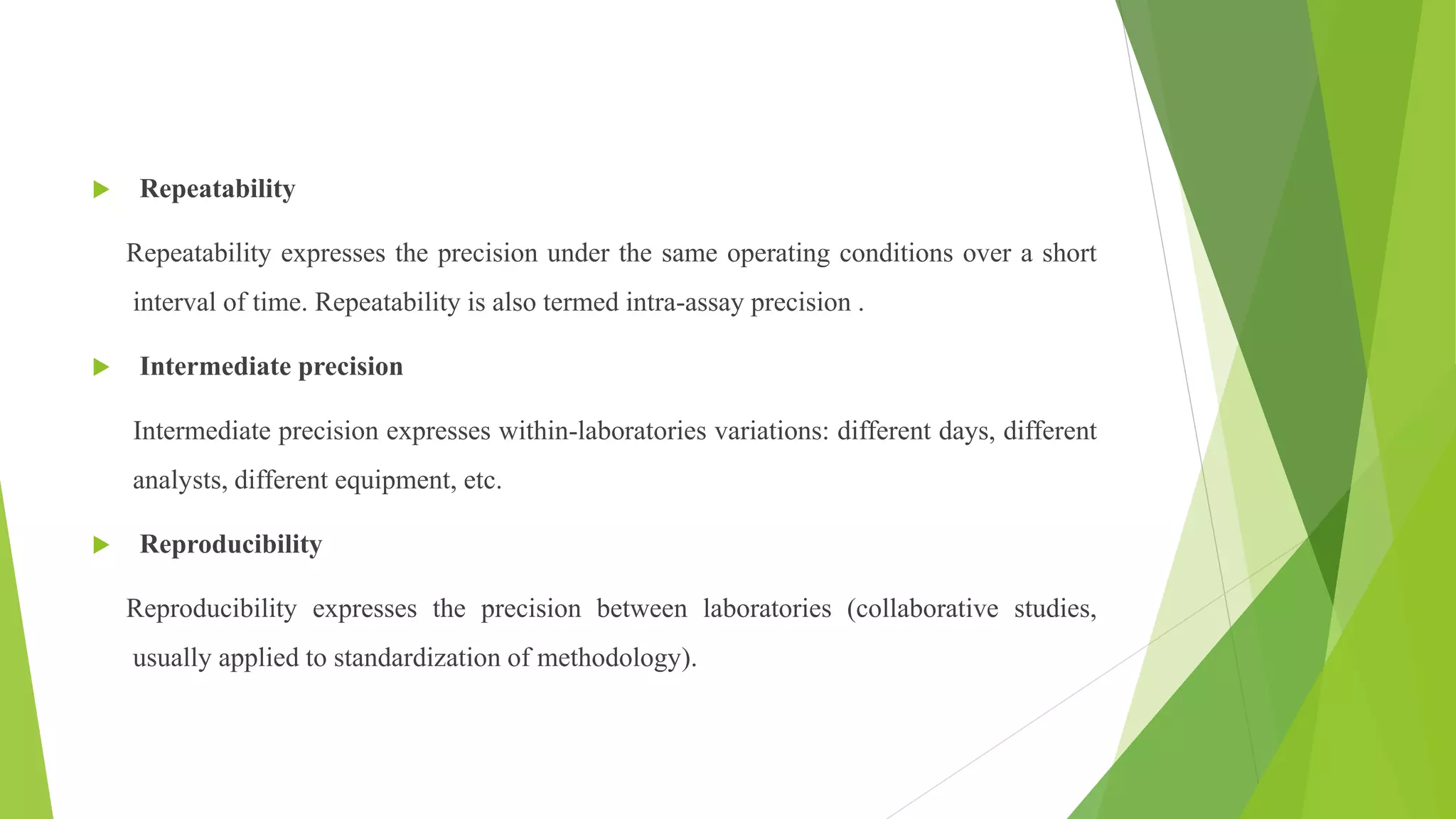 Repeatability

Repeatability expresses the precision under the same operating conditions over a short interval of time. Repeatability is also termed intra-assay precision .

Intermediate precision

Intermediate precision expresses within-laboratories variations: different days, different analysts, different equipment, etc.

Reproducibility

Reproducibility expresses the precision between laboratories (collaborative studies, usually applied to standardization of methodology).